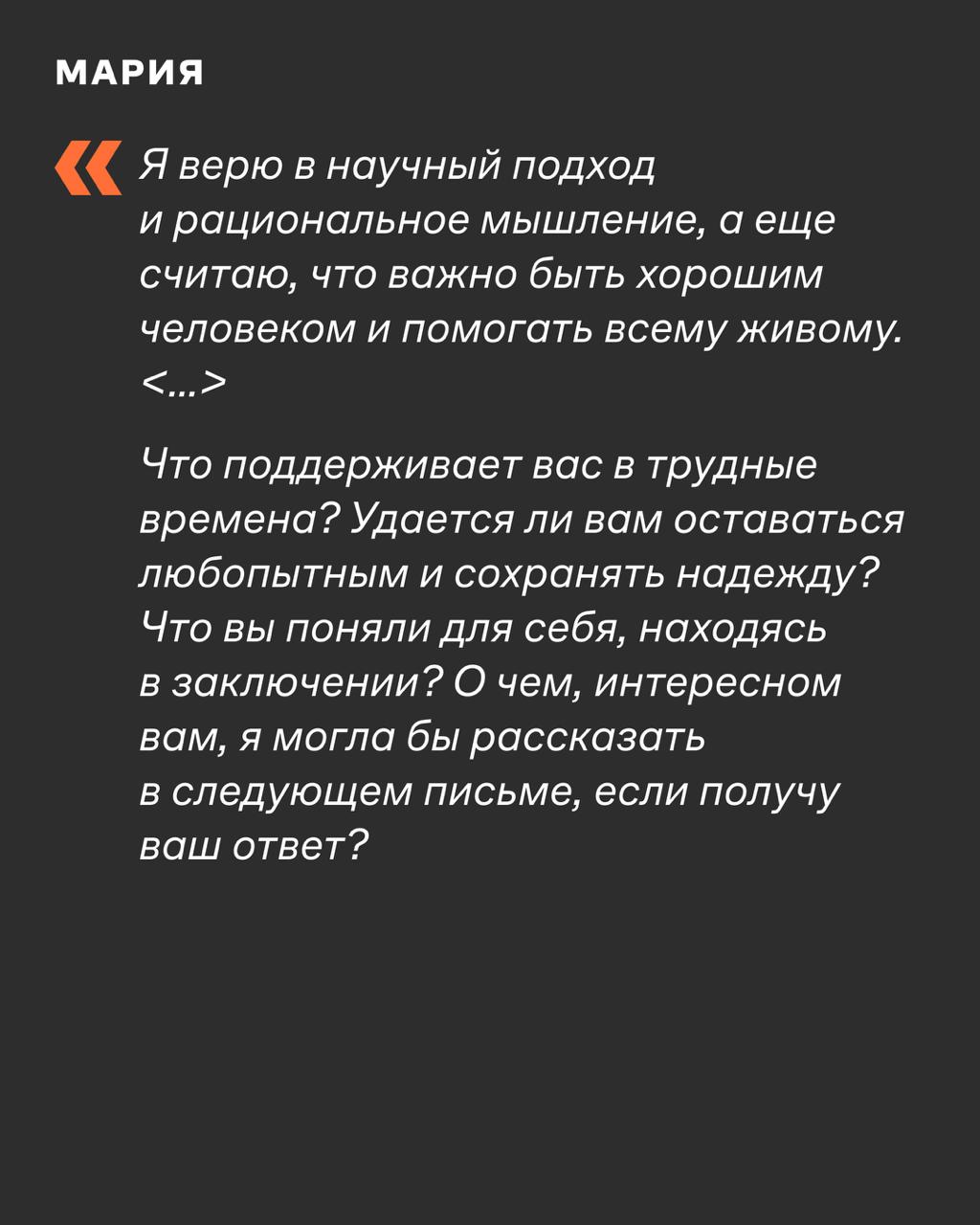 МАРИЯ

« Я верю в научный подход и рациональное мышление, а еще считаю, что важно быть хорошим человеком и помогать всему живому. <...>

Что поддерживает вас в трудные времена? Удается ли вам оставаться любопытным и сохранять надежду? Что вы поняли для себя, находясь в заключении? О чем, интересном вам, я могла бы рассказать в следующем письме, если получу ваш ответ?